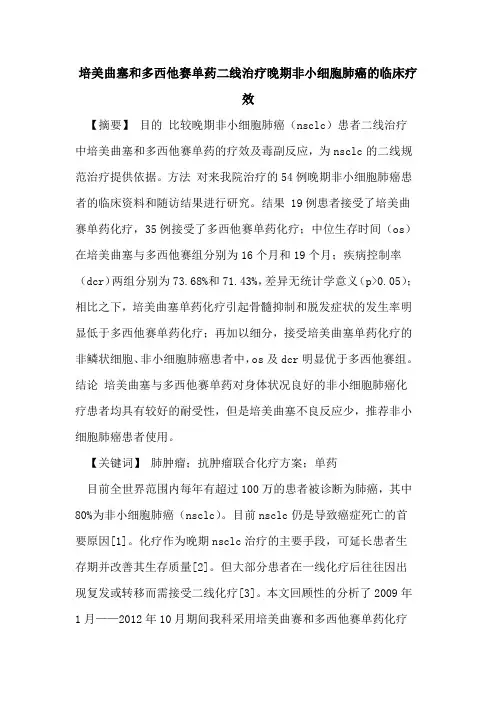 培美曲塞和多西他赛单药二线治疗晚期非小细胞肺癌的临床疗效

【摘要】 目的 比较晚期非小细胞肺癌（nsclc）患者二线治疗中培美曲塞和多西他赛单药的疗效及毒副反应，为nsclc的二线规范治疗提供依据。方法 对来我院治疗的54例晚期非小细胞肺癌患者的临床资料和随访结果进行研究。结果 19例患者接受了培美曲赛单药化疗，35例接受了多西他赛单药化疗；中位生存时间（os）在培美曲塞与多西他赛组分别为16个月和19个月；疾病控制率（dcr）两组分别为73.68%和71.43%，差异无统计学意义（p>0.05）；相比之下，培美曲塞单药化疗引起骨髓抑制和脱发症状的发生率明显低于多西他赛单药化疗；再加以细分，接受培美曲塞单药化疗的非鳞状细胞、非小细胞肺癌患者中，os及dcr明显优于多西他赛组。结论 培美曲塞与多西他赛单药对身体状况良好的非小细胞肺癌化疗患者均具有较好的耐受性，但是培美曲塞不良反应少，推荐非小细胞肺癌患者使用。

【关键词】 肺肿瘤；抗肿瘤联合化疗方案；单药

目前全世界范围内每年有超过100万的患者被诊断为肺癌，其中80%为非小细胞肺癌（nsclc）。目前nsclc仍是导致癌症死亡的首要原因[1]。化疗作为晚期nsclc治疗的主要手段，可延长患者生存期并改善其生存质量[2]。但大部分患者在一线化疗后往往因出现复发或转移而需接受二线化疗[3]。本文回顾性的分析了2009年1月——2012年10月期间我科采用培美曲赛和多西他赛单药化疗